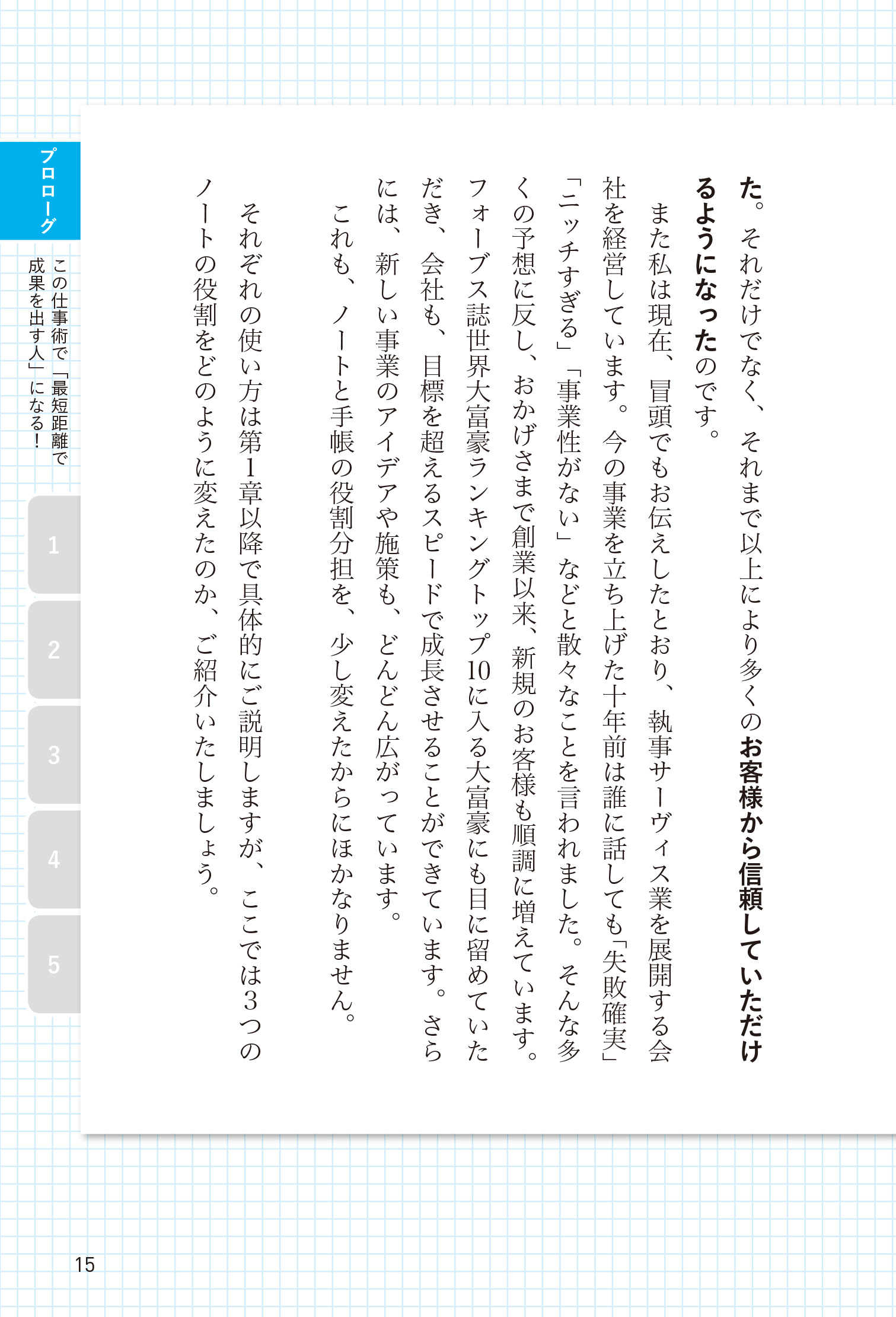 た。それだけでなく、それまで以上により多くのお客様から信頼していただけるようになったのです。

また私は現在、冒頭でもお伝えしたとおり、執事サーヴィス業を展開する会社を経営しています。今の事業を立ち上げた十年前は誰に話しても「失敗確実」「ニッチすぎる」「事業性がない」などと散々なことを言われました。そんな多くの予想に反し、おかげさまで創業以来、新規のお客様も順調に増えています。フォーブス誌世界大富豪ランキングトップ10に入る大富豪にも目に留めていただき、会社も、目標を超えるスピードで成長させることができています。さらには、新しい事業のアイデアや施策も、どんどん広がっています。

これも、ノートと手帳の役割分担を、少し変えたからにほかなりません。

それぞれの使い方は第1章以降で具体的にご説明しますが、ここでは3つのノートの役割をどのように変えたのか、ご紹介いたしましょう。

プロローグ

この仕事術で「最短距離で成果を出す人」になる！

1

2

3

4

5

15